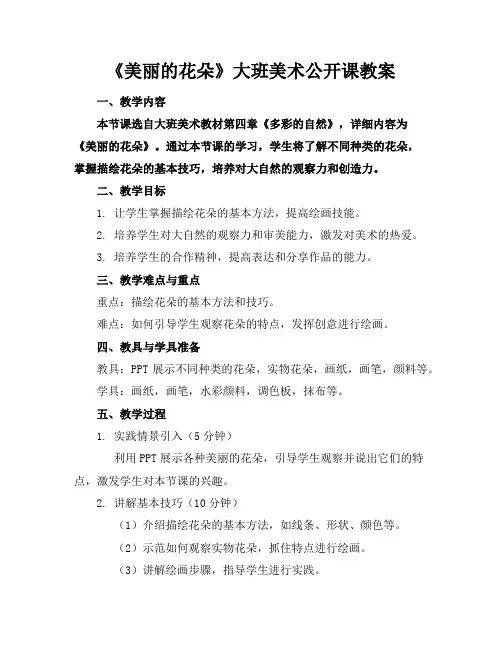 《美丽的花朵》大班美术公开课教案

一、教学内容

本节课选自大班美术教材第四章《多彩的自然》，详细内容为《美丽的花朵》。通过本节课的学习，学生将了解不同种类的花朵，掌握描绘花朵的基本技巧，培养对大自然的观察力和创造力。

二、教学目标

1. 让学生掌握描绘花朵的基本方法，提高绘画技能。

2. 培养学生对大自然的观察力和审美能力，激发对美术的热爱。

3. 培养学生的合作精神，提高表达和分享作品的能力。

三、教学难点与重点

重点：描绘花朵的基本方法和技巧。

难点：如何引导学生观察花朵的特点，发挥创意进行绘画。

四、教具与学具准备

教具：PPT 展示不同种类的花朵，实物花朵，画纸，画笔，颜料等。

学具：画纸，画笔，水彩颜料，调色板，抹布等。

五、教学过程

1. 实践情景引入（5 分钟）

利用 PPT 展示各种美丽的花朵，引导学生观察并说出它们的特点，激发学生对本节课的兴趣。

2. 讲解基本技巧（10 分钟）

（1）介绍描绘花朵的基本方法，如线条、形状、颜色等。

（2）示范如何观察实物花朵，抓住特点进行绘画。

（3）讲解绘画步骤，指导学生进行实践。